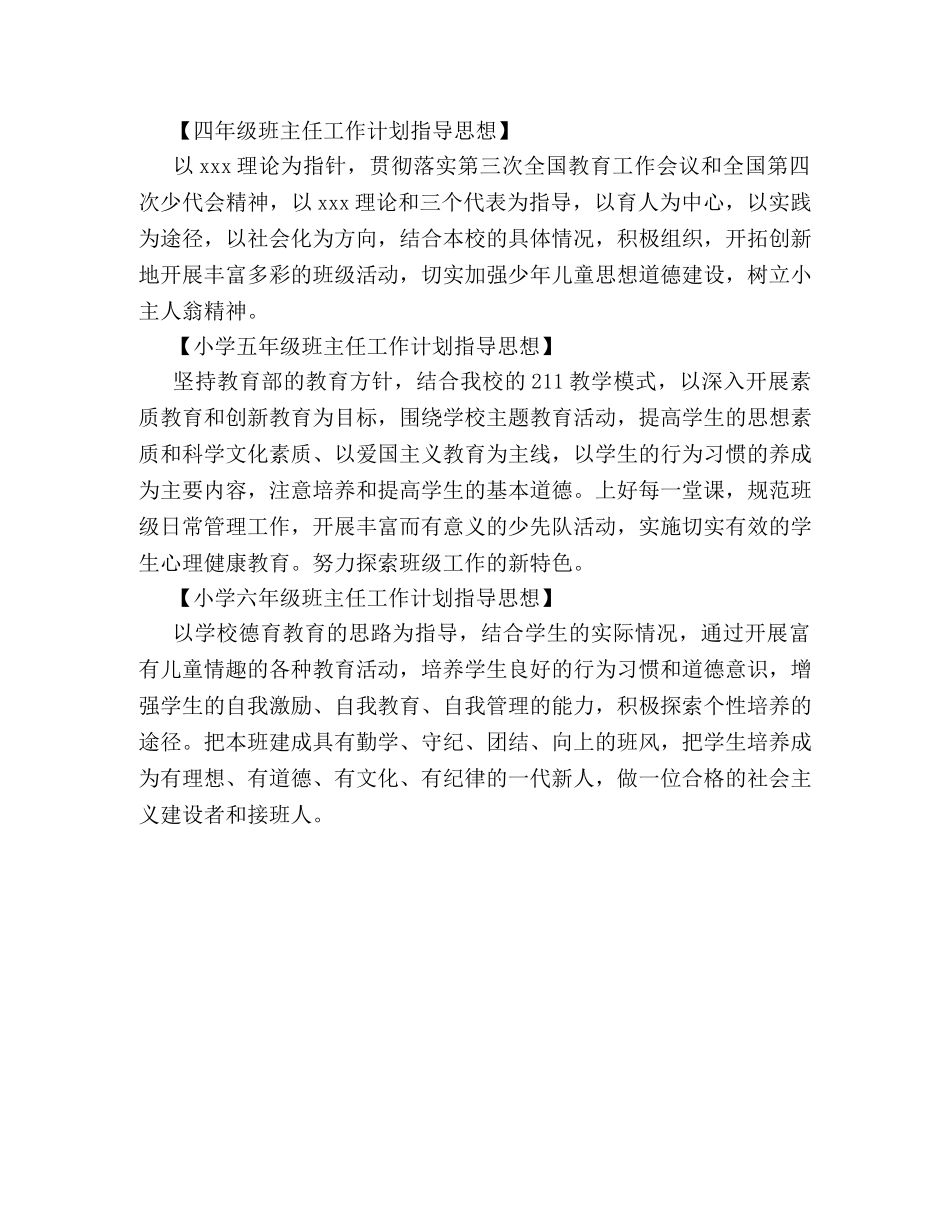 【四年级班主任工作计划指导思想】

以 xxx 理论为指针，贯彻落实第三次全国教育工作会议和全国第四次少代会精神，以 xxx 理论和三个代表为指导，以育人为中心，以实践为途径，以社会化为方向，结合本校的具体情况，积极组织，开拓创新地开展丰富多彩的班级活动，切实加强少年儿童思想道德建设，树立小主人翁精神。

【小学五年级班主任工作计划指导思想】

坚持教育部的教育方针，结合我校的 211 教学模式，以深入开展素质教育和创新教育为目标，围绕学校主题教育活动，提高学生的思想素质和科学文化素质、以爱国主义教育为主线，以学生的行为习惯的养成为主要内容，注意培养和提高学生的基本道德。上好每一堂课，规范班级日常管理工作，开展丰富而有意义的少先队活动，实施切实有效的学生心理健康教育。努力探索班级工作的新特色。

【小学六年级班主任工作计划指导思想】

以学校德育教育的思路为指导，结合学生的实际情况，通过开展富有儿童情趣的各种教育活动，培养学生良好的行为习惯和道德意识，增强学生的自我激励、自我教育、自我管理的能力，积极探索个性培养的途径。把本班建成具有勤学、守纪、团结、向上的班风，把学生培养成为有理想、有道德、有文化、有纪律的一代新人，做一位合格的社会主义建设者和接班人。